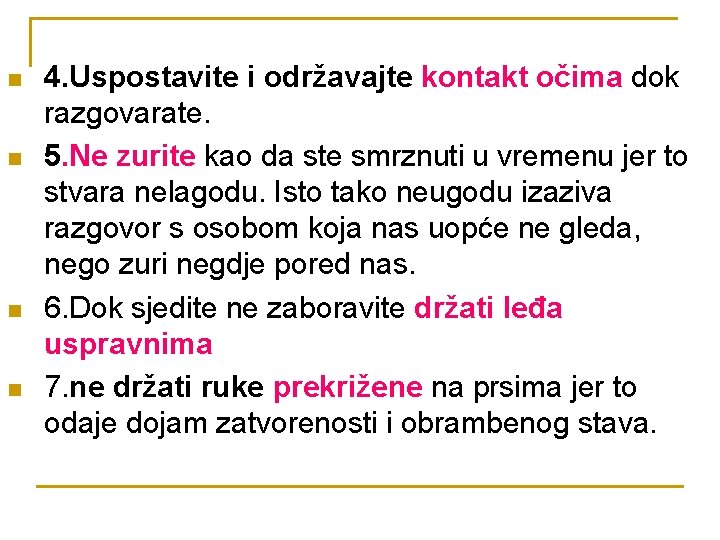 4.Uspostavite i održavajte kontakt očima dok razgovarate.

5.Ne zurite kao da ste smrznuti u vremenu jer to stvara nelagodu. Isto tako neugodu izaziva razgovor s osobom koja nas uopće ne gleda, nego zuri negdje pored nas.

6.Dok sjedite ne zaboravite držati leđa uspravnima

7.ne držati ruke prekrižene na prsima jer to odaje dojam zatvorenosti i obrambenog stava.